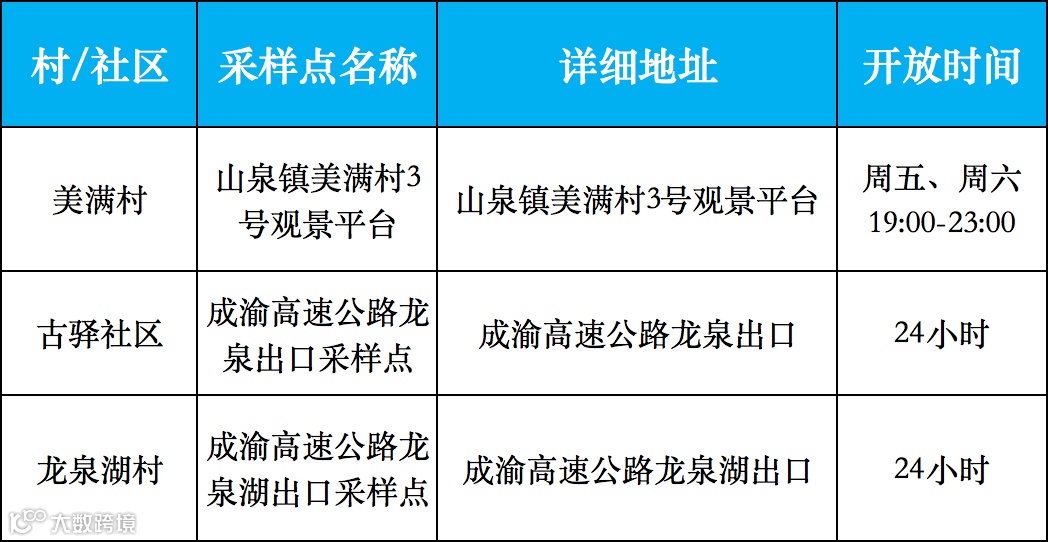 | 村/社区 | 采样点名称 | 详细地址 | 开放时间 |
|---|---|---|---|
| 美满村 | 山泉镇美满村3号观景平台 | 山泉镇美满村3号观景平台 | 周五、周六 19:00-23:00 |
| 古驿社区 | 成渝高速公路龙泉出口采样点 | 成渝高速公路龙泉出口 | 24小时 |
| 龙泉湖村 | 成渝高速公路龙泉湖出口采样点 | 成渝高速公路龙泉湖出口 | 24小时 |

大数跨境